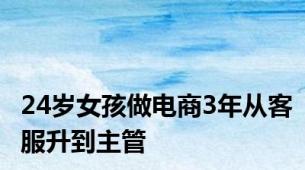 24岁女孩做电商3年从客服升到主管